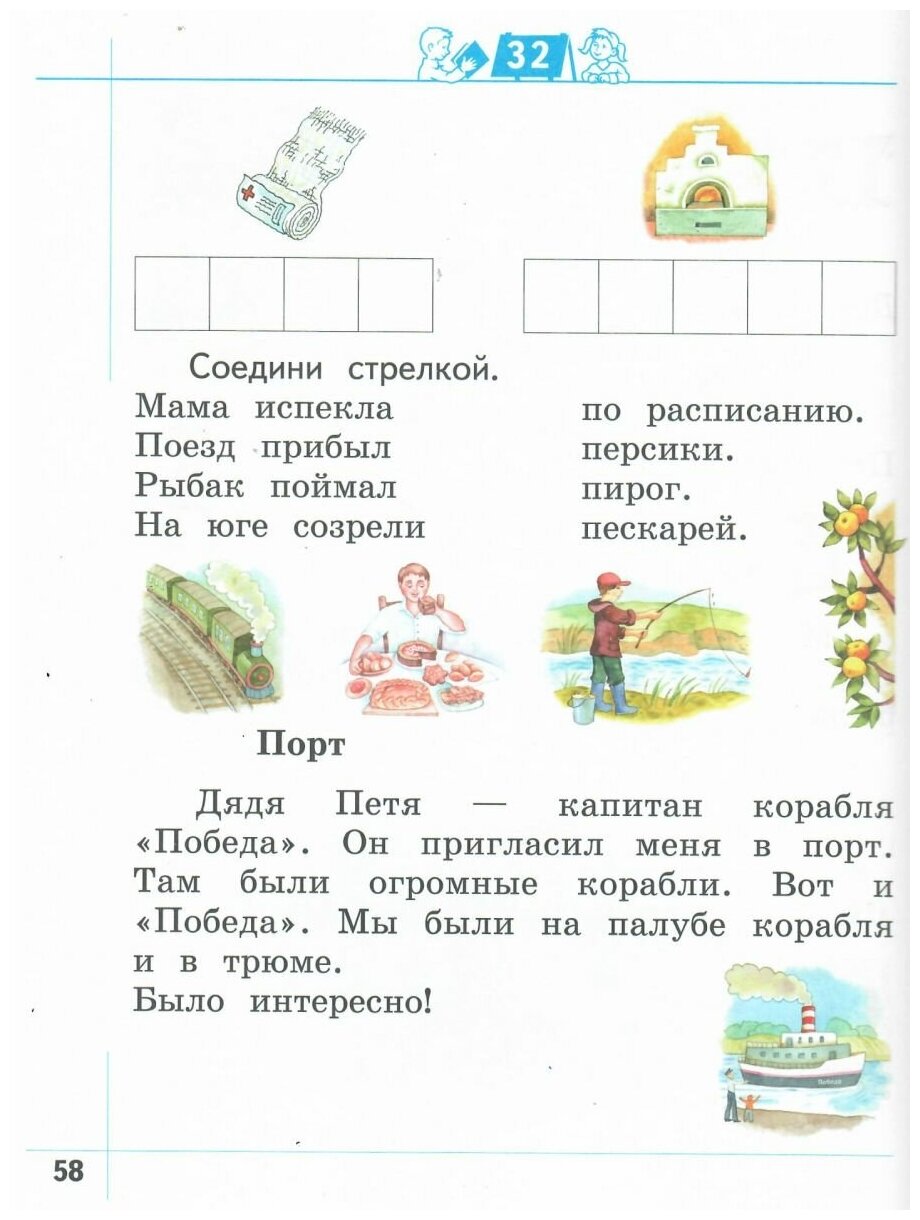 32

Соедини стрелкой.

Мама испекла
Поезд прибыл
Рыбак поймал
На юге созрели

по расписанию.
персики.
пирог.
пескарей.

Порт

Дядя Петя — капитан корабля «Победа». Он пригласил меня в порт. Там были огромные корабли. Вот и «Победа». Мы были на палубе корабля и в трюме.
Было интересно!

Победа

58